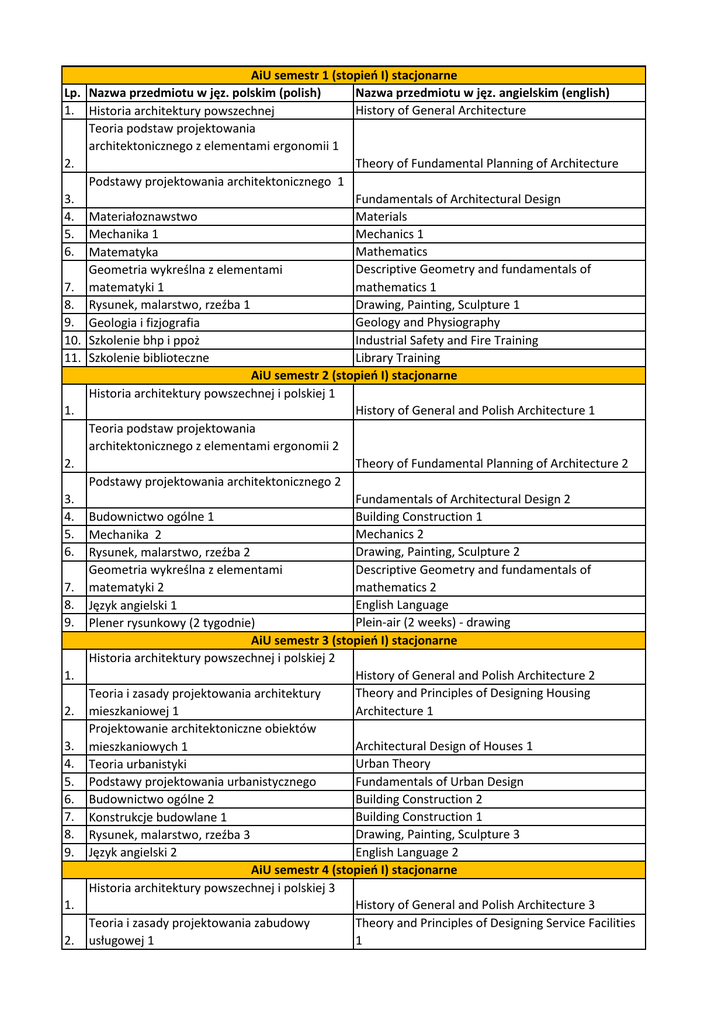 | AiU semestr 1 (stopień I) stacjonarne | | |
|---|---|---|
| Lp. | Nazwa przedmiotu w jęz. polskim (polish) | Nazwa przedmiotu w jęz. angielskim (english) |
| 1. | Historia architektury powszechnej | History of General Architecture |
| 2. | Teoria podstaw projektowania architektonicznego z elementami ergonomii 1 | Theory of Fundamental Planning of Architecture |
| 3. | Podstawy projektowania architektonicznego 1 | Fundamentals of Architectural Design |
| 4. | Materiałoznawstwo | Materials |
| 5. | Mechanika 1 | Mechanics 1 |
| 6. | Matematyka | Mathematics |
| 7. | Geometria wykreślna z elementami matematyki 1 | Descriptive Geometry and fundamentals of mathematics 1 |
| 8. | Rysunek, malarstwo, rzeźba 1 | Drawing, Painting, Sculpture 1 |
| 9. | Geologia i fizjografia | Geology and Physiography |
| 10. | Szkolenie bhp i ppoż | Industrial Safety and Fire Training |
| 11. | Szkolenie biblioteczne | Library Training |
| AiU semestr 2 (stopień I) stacjonarne | | |
| 1. | Historia architektury powszechnej i polskiej 1 | History of General and Polish Architecture 1 |
| 2. | Teoria podstaw projektowania architektonicznego z elementami ergonomii 2 | Theory of Fundamental Planning of Architecture 2 |
| 3. | Podstawy projektowania architektonicznego 2 | Fundamentals of Architectural Design 2 |
| 4. | Budownictwo ogólne 1 | Building Construction 1 |
| 5. | Mechanika 2 | Mechanics 2 |
| 6. | Rysunek, malarstwo, rzeźba 2 | Drawing, Painting, Sculpture 2 |
| 7. | Geometria wykreślna z elementami matematyki 2 | Descriptive Geometry and fundamentals of mathematics 2 |
| 8. | Język angielski 1 | English Language |
| 9. | Plener rysunkowy (2 tygodnie) | Plein-air (2 weeks) - drawing |
| AiU semestr 3 (stopień I) stacjonarne | | |
| 1. | Historia architektury powszechnej i polskiej 2 | History of General and Polish Architecture 2 |
| 2. | Teoria i zasady projektowania architektury mieszkaniowej 1 | Theory and Principles of Designing Housing Architecture 1 |
| 3. | Projektowanie architektoniczne obiektów mieszkaniowych 1 | Architectural Design of Houses 1 |
| 4. | Teoria urbanistyki | Urban Theory |
| 5. | Podstawy projektowania urbanistycznego | Fundamentals of Urban Design |
| 6. | Budownictwo ogólne 2 | Building Construction 2 |
| 7. | Konstrukcje budowlane 1 | Building Construction 1 |
| 8. | Rysunek, malarstwo, rzeźba 3 | Drawing, Painting, Sculpture 3 |
| 9. | Język angielski 2 | English Language 2 |
| AiU semestr 4 (stopień I) stacjonarne | | |
| 1. | Historia architektury powszechnej i polskiej 3 | History of General and Polish Architecture 3 |
| 2. | Teoria i zasady projektowania zabudowy usługowej 1 | Theory and Principles of Designing Service Facilities 1 |